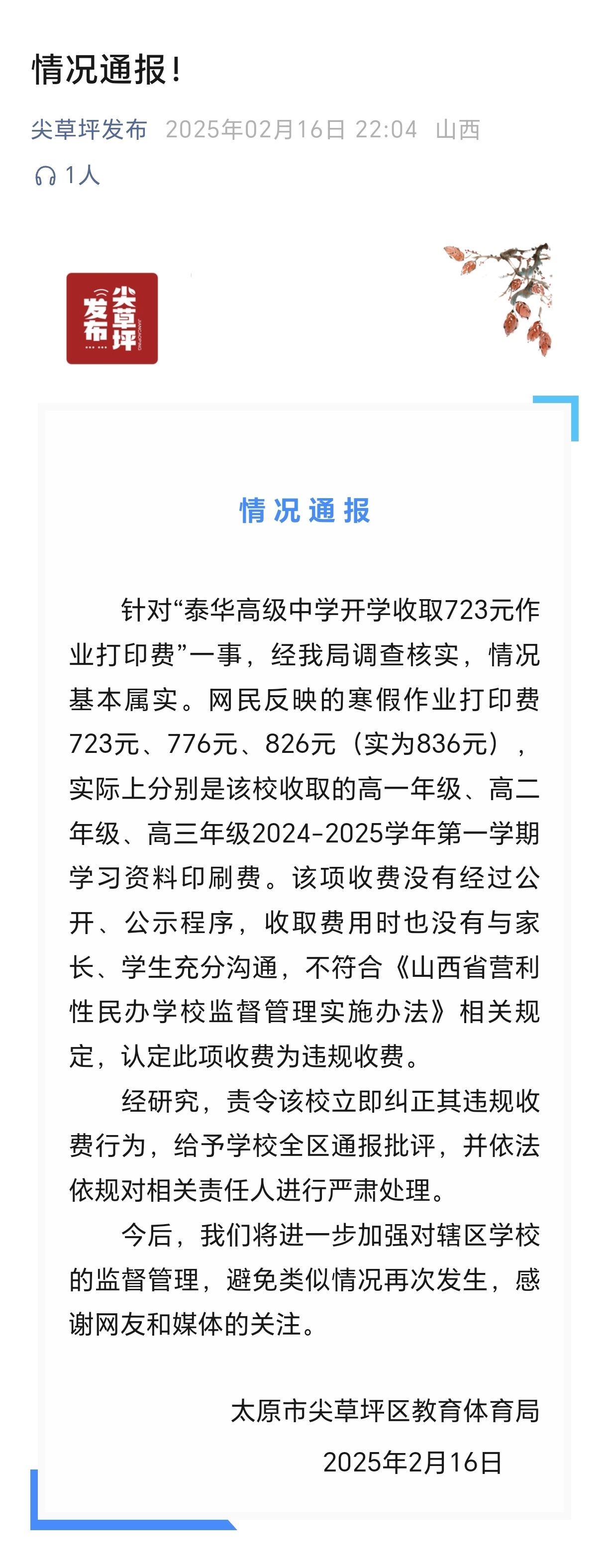 情况通报！

尖草坪发布 2025年02月16日 22:04 山西

1人

尖草坪发布

情况通报

针对“泰华高级中学开学收取723元作业打印费”一事，经我局调查核实，情况基本属实。网民反映的寒假作业打印费723元、776元、826元（实为836元），实际上分别是该校收取的高一年级、高二年级、高三年级2024-2025学年第一学期学习资料印刷费。该项收费没有经过公开、公示程序，收取费用时也没有与家长、学生充分沟通，不符合《山西省营利性民办学校监督管理实施办法》相关规定，认定此项收费为违规收费。

经研究，责令该校立即纠正其违规收费行为，给予学校全区通报批评，并依法依规对相关责任人进行严肃处理。

今后，我们将进一步加强对辖区学校的监督管理，避免类似情况再次发生，感谢网友和媒体的关注。

太原市尖草坪区教育体育局

2025年2月16日